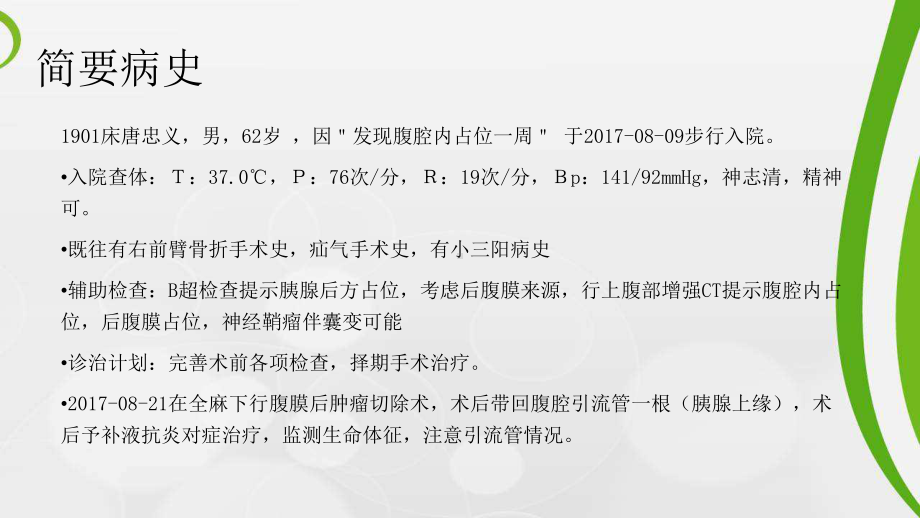 简要病史

1901床唐忠义，男，62岁 ，因＂发现腹腔内占位一周＂ 于2017-08-09步行入院。

•入院查体：T：37.0℃，P：76次/分，R：19次/分，Bp：141/92mmHg，神志清，精神可。

•既往有右前臂骨折手术史，疝气手术史，有小三阳病史

•辅助检查：B超检查提示胰腺后方占位，考虑后腹膜来源，行上腹部增强CT提示腹腔内占位，后腹膜占位，神经鞘瘤伴囊变可能

•诊治计划：完善术前各项检查，择期手术治疗。

•2017-08-21在全麻下行腹膜后肿瘤切除术，术后带回腹腔引流管一根（胰腺上缘），术后予补液抗炎对症治疗，监测生命体征，注意引流管情况。